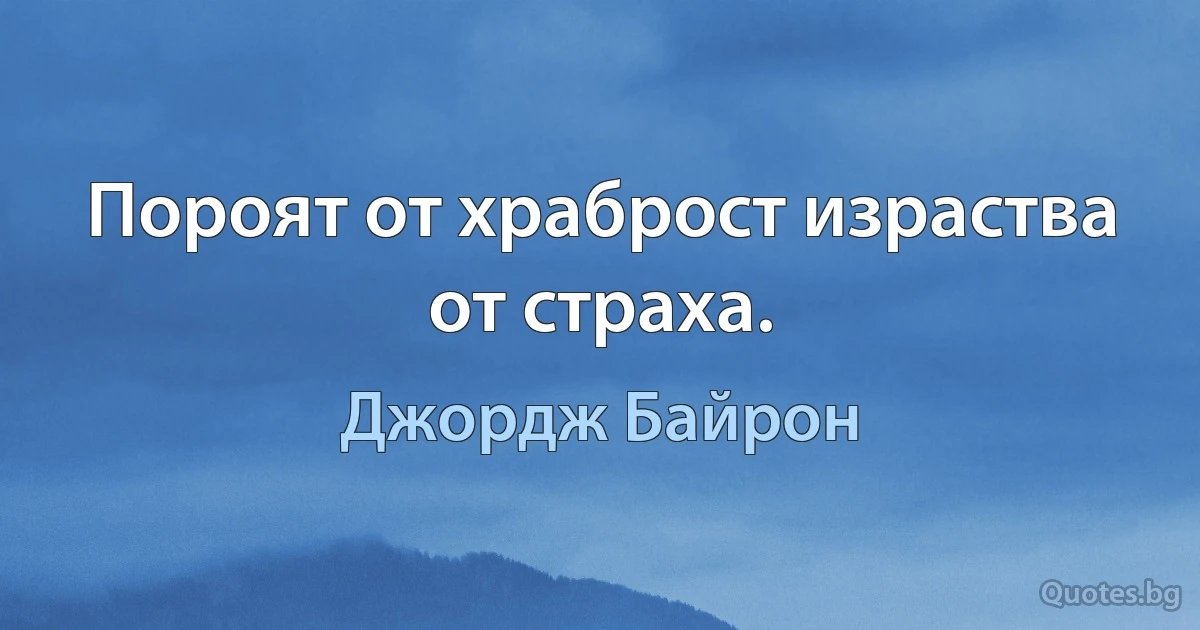 Пороят от храброст израства от страха.

Джордж Байрон

Quotes.bg